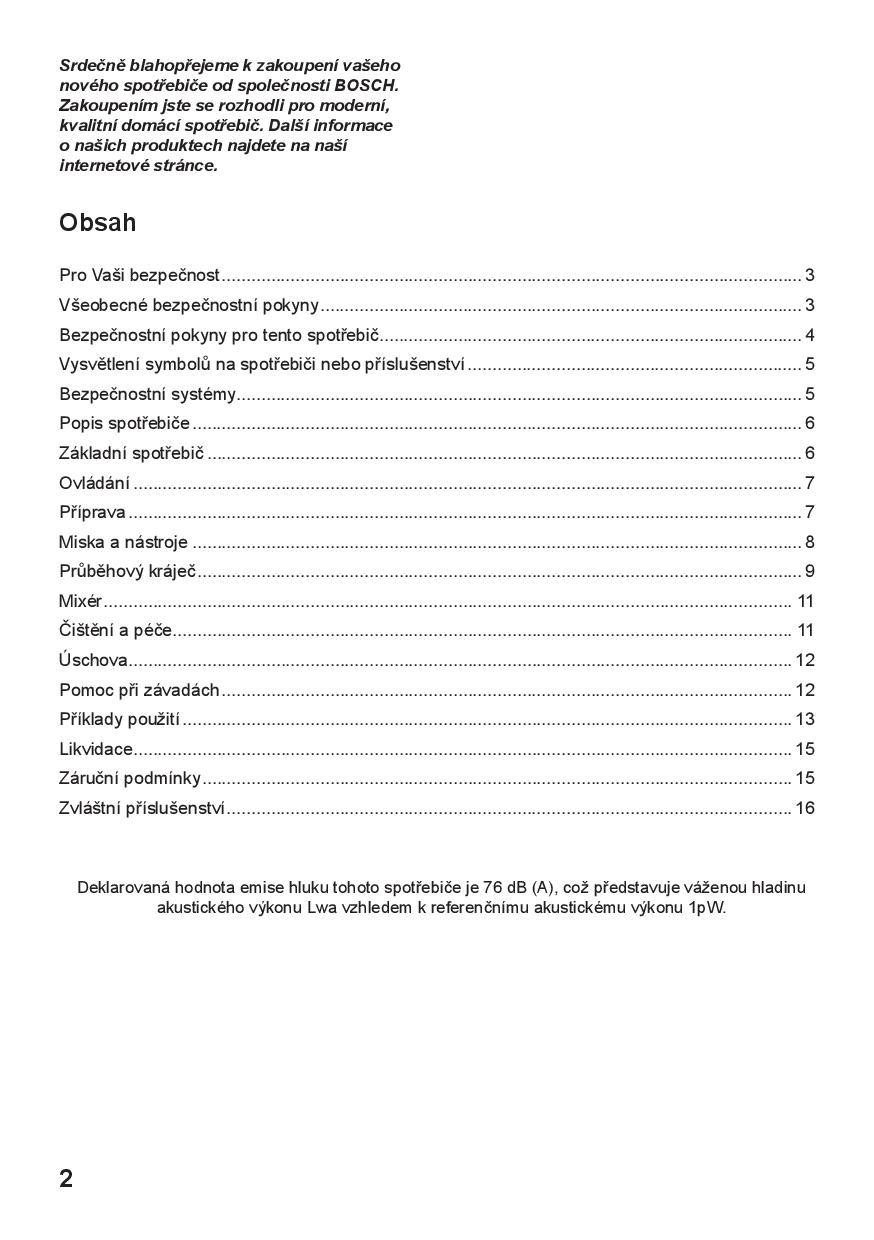 Srdečně blahopřejeme k zakoupení vašeho nového spotřebiče od společnosti BOSCH. Zakoupením jste se rozhodli pro moderní, kvalitní domácí spotřebič. Další informace o našich produktech najdete na naší internetové stránce.

Obsah

Pro Vaši bezpečnost ........ 3
Všeobecné bezpečnostní pokyny ........ 3
Bezpečnostní pokyny pro tento spotřebič ........ 4
Vysvětlení symbolů na spotřebiči nebo příslušenství ........ 5
Bezpečnostní systémy ........ 5
Popis spotřebiče ........ 6
Základní spotřebič ........ 6
Ovládání ........ 7
Příprava ........ 7
Miska a nástroje ........ 8
Průběhový kráječ ........ 9
Mixér ........ 11
Čištění a péče ........ 11
Úschova ........ 12
Pomoc při závadách ........ 12
Příklady použití ........ 13
Likvidace ........ 15
Záruční podmínky ........ 15
Zvláštní příslušenství ........ 16

Deklarovaná hodnota emise hluku tohoto spotřebiče je 76 dB (A), což představuje váženou hladinu akustického výkonu Lwa vzhledem k referenčnímu akustickému výkonu 1pW.

2